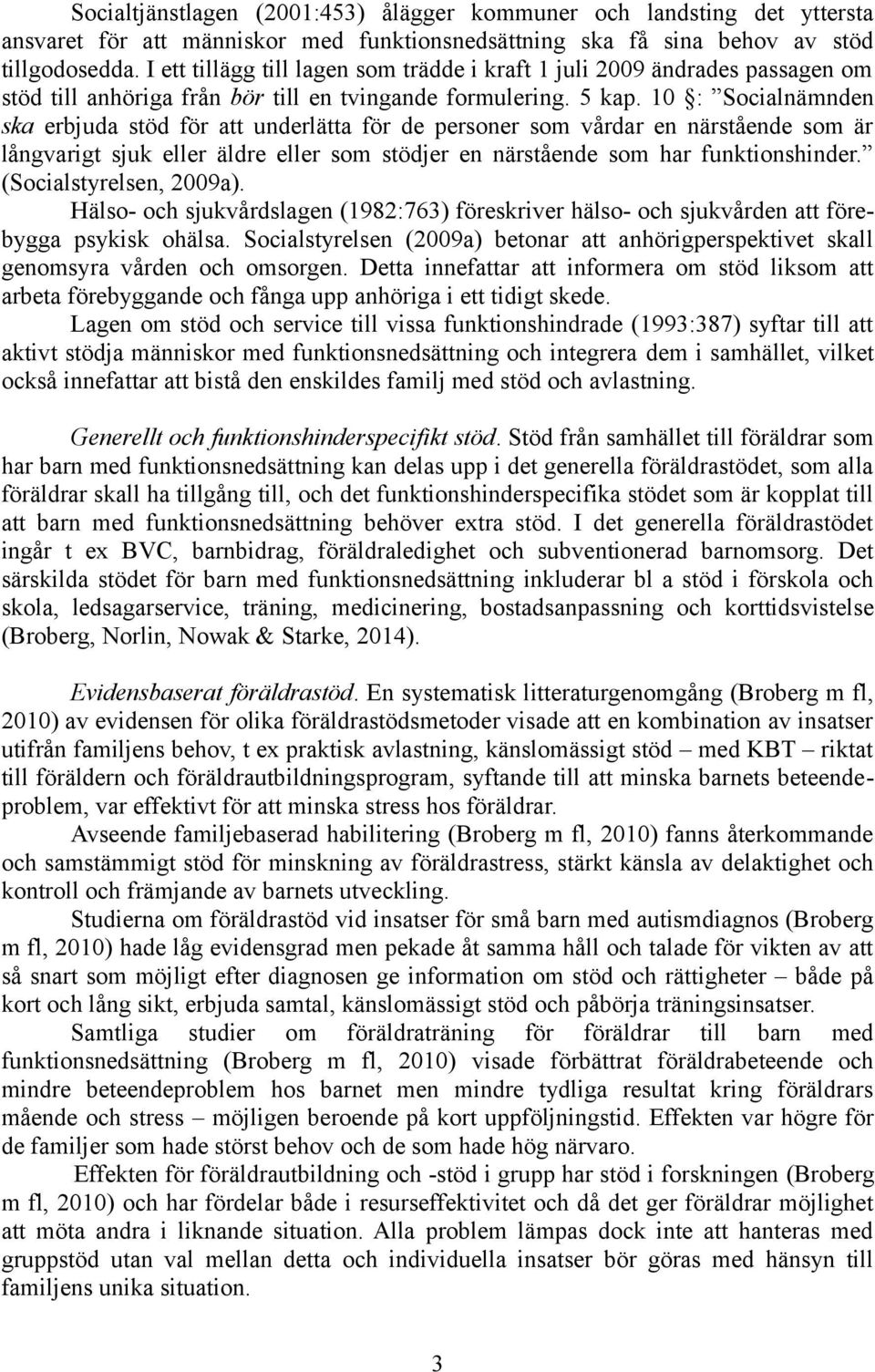 Socialtjänstlagen (2001:453) ålägger kommuner och landsting det yttersta ansvaret för att människor med funktionsnedsättning ska få sina behov av stöd tillgodosedda. I ett tillägg till lagen som trädde i kraft 1 juli 2009 ändrades passagen om stöd till anhöriga från bör till en tvingande formulering. 5 kap. 10 §: ”Socialnämnden ska erbjuda stöd för att underlätta för de personer som vårdar en närstående som är långvarigt sjuk eller äldre eller som stödjer en närstående som har funktionshinder.” (Socialstyrelsen, 2009a).

Hälso- och sjukvårdslagen (1982:763) föreskriver hälso- och sjukvården att förebygga psykisk ohälsa. Socialstyrelsen (2009a) betonar att anhörigperspektivet skall genomsyra vården och omsorgen. Detta innefattar att informera om stöd liksom att arbeta förebyggande och fånga upp anhöriga i ett tidigt skede.

Lagen om stöd och service till vissa funktionshindrade (1993:387) syftar till att aktivt stödja människor med funktionsnedsättning och integrera dem i samhället, vilket också innefattar att bistå den enskildes familj med stöd och avlastning.

Generellt och funktionshinderspecifikt stöd. Stöd från samhället till föräldrar som har barn med funktionsnedsättning kan delas upp i det generella föräldrastödet, som alla föräldrar skall ha tillgång till, och det funktionshinderspecifika stödet som är kopplat till att barn med funktionsnedsättning behöver extra stöd. I det generella föräldrastödet ingår t ex BVC, barnbidrag, föräldraledighet och subventionerad barnomsorg. Det särskilda stödet för barn med funktionsnedsättning inkluderar bl a stöd i förskola och skola, ledsagarservice, träning, medicinering, bostadsanpassning och korttidsvistelse (Broberg, Norlin, Nowak & Starke, 2014).

Evidensbaserat föräldrastöd. En systematisk litteraturgenomgång (Broberg m fl, 2010) av evidensen för olika föräldrastödsmetoder visade att en kombination av insatser utifrån familjens behov, t ex praktisk avlastning, känslomässigt stöd – med KBT – riktat till föräldern och föräldrautbildningsprogram, syftande till att minska barnets beteendeproblem, var effektivt för att minska stress hos föräldrar.

Avseende familjebaserad habilitering (Broberg m fl, 2010) fanns återkommande och samstämmigt stöd för minskning av föräldrastress, stärkt känsla av delaktighet och kontroll och främjande av barnets utveckling.

Studierna om föräldrastöd vid insatser för små barn med autismdiagnos (Broberg m fl, 2010) hade låg evidensgrad men pekade åt samma håll och talade för vikten av att så snart som möjligt efter diagnosen ge information om stöd och rättigheter – både på kort och lång sikt, erbjuda samtal, känslomässigt stöd och påbörja träningsinsatser.

Samtliga studier om föräldraträning för föräldrar till barn med funktionsnedsättning (Broberg m fl, 2010) visade förbättrat föräldrabeteende och mindre beteendeproblem hos barnet men mindre tydliga resultat kring föräldrars mående och stress – möjligen beroende på kort uppföljningstid. Effekten var högre för de familjer som hade störst behov och de som hade hög närvaro.

Effekten för föräldrautbildning och -stöd i grupp har stöd i forskningen (Broberg m fl, 2010) och har fördelar både i resurseffektivitet och då det ger föräldrar möjlighet att möta andra i liknande situation. Alla problem lämpas dock inte att hanteras med gruppstöd utan val mellan detta och individuella insatser bör göras med hänsyn till familjens unika situation.

3